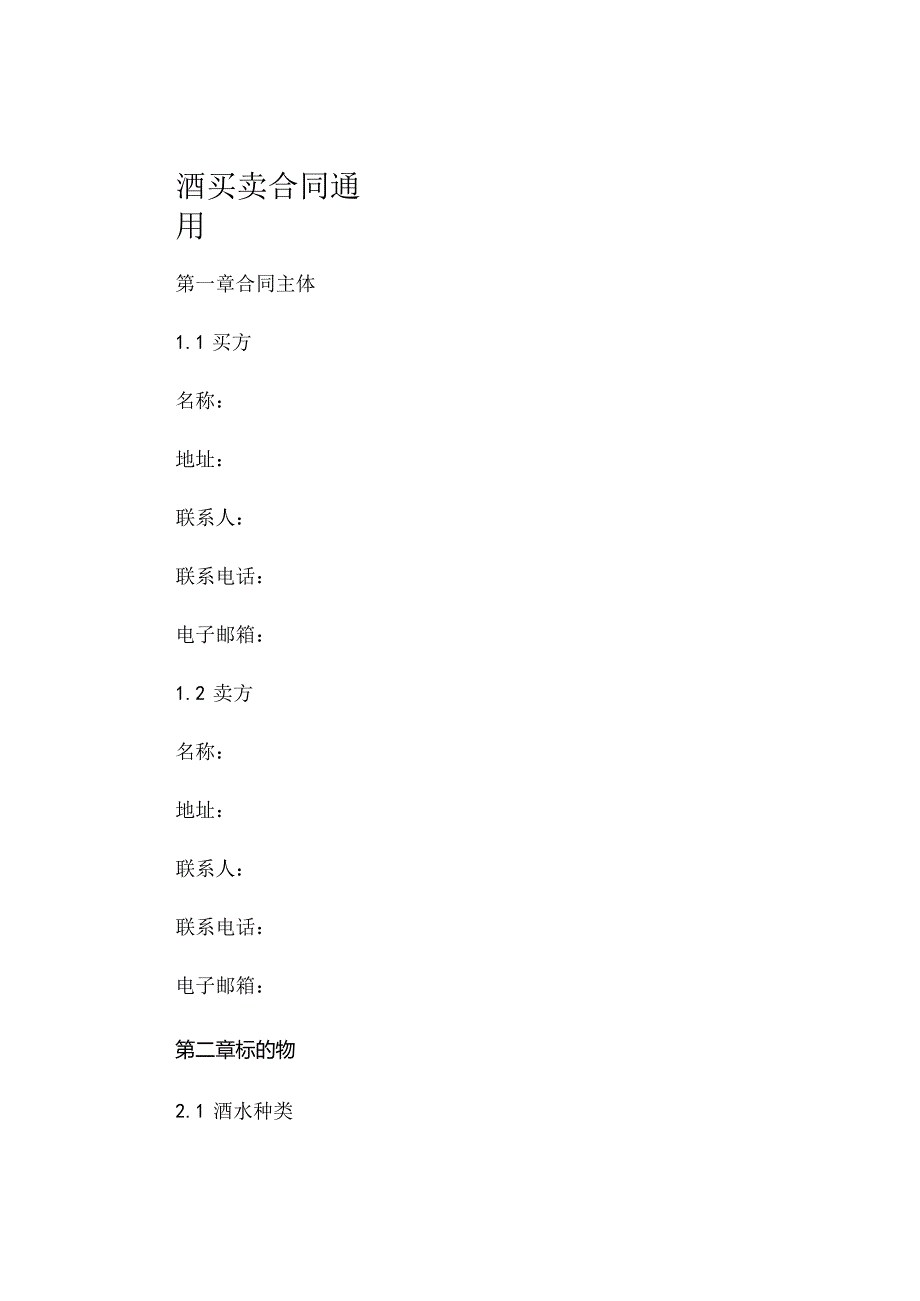 酒买卖合同通用

第一章合同主体

1.1 买方

名称：

地址：

联系人：

联系电话：

电子邮箱：

1.2 卖方

名称：

地址：

联系人：

联系电话：

电子邮箱：

第二章标的物

2.1 酒水种类